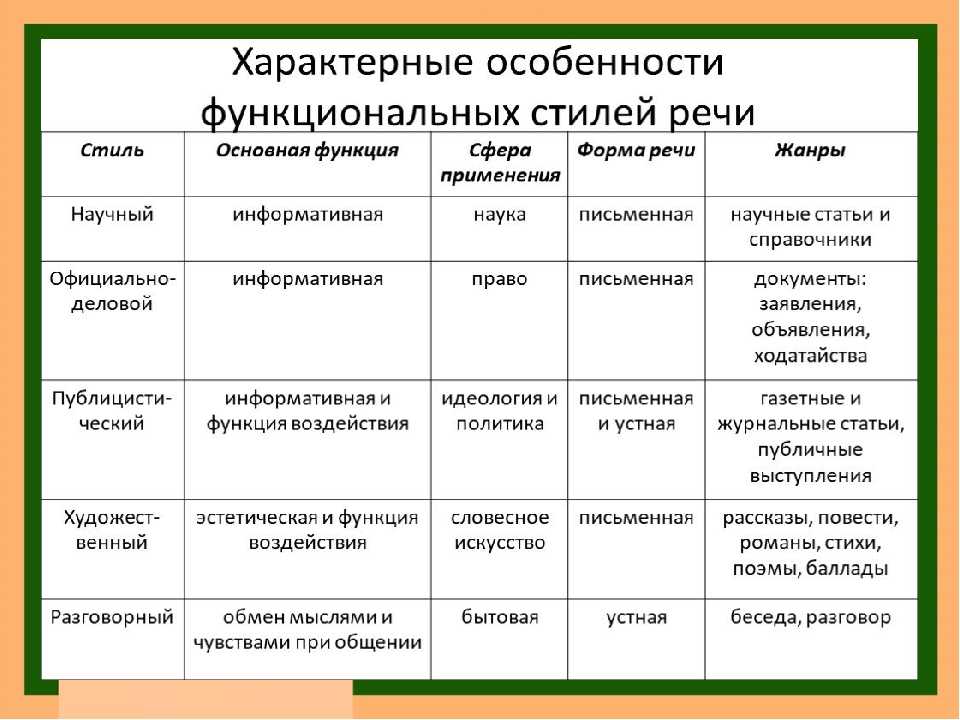 Характерные особенности функциональных стилей речи

| Стиль | Основная функция | Сфера применения | Форма речи | Жанры |
|---|---|---|---|---|
| Научный | информативная | наука | письменная | научные статьи и справочники |
| Официально-деловой | информативная | право | письменная | документы: заявления, объявления, ходатайства |
| Публицистический | информативная и функция воздействия | идеология и политика | письменная и устная | газетные и журнальные статьи, публичные выступления |
| Художественный | эстетическая и функция воздействия | словесное искусство | письменная | рассказы, повести, романы, стихи, поэмы, баллады |
| Разговорный | обмен мыслями и чувствами при общении | бытовая | устная | беседа, разговор |